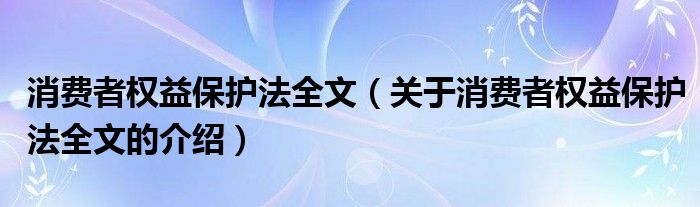 消费者权益保护法全文（关于消费者权益保护法全文的介绍）